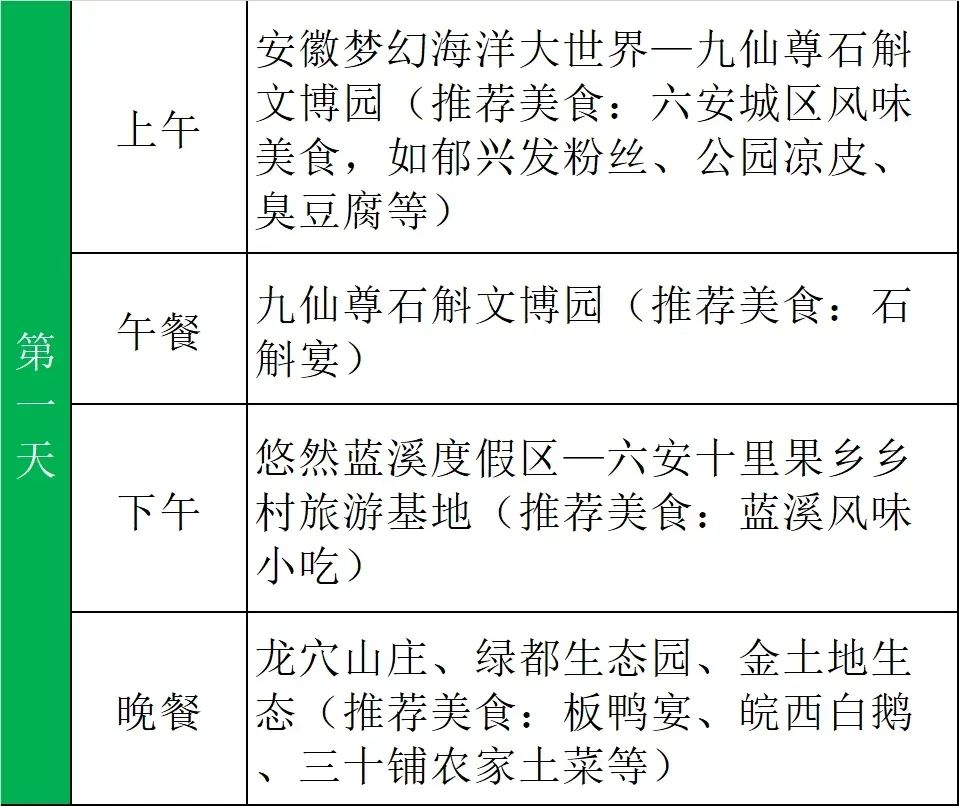 | 第一天 | 上午 | 安徽梦幻海洋大世界—九仙尊石斛文博园（推荐美食：六安城区风味美食，如郁兴发粉丝、公园凉皮、臭豆腐等） |
|---|---|---|
|  | 午餐 | 九仙尊石斛文博园（推荐美食：石斛宴） |
|  | 下午 | 悠然蓝溪度假区—六安十里果乡乡村旅游基地（推荐美食：蓝溪风味小吃） |
|  | 晚餐 | 龙穴山庄、绿都生态园、金土地生态（推荐美食：板鸭宴、皖西白鹅、三十铺农家土菜等） |